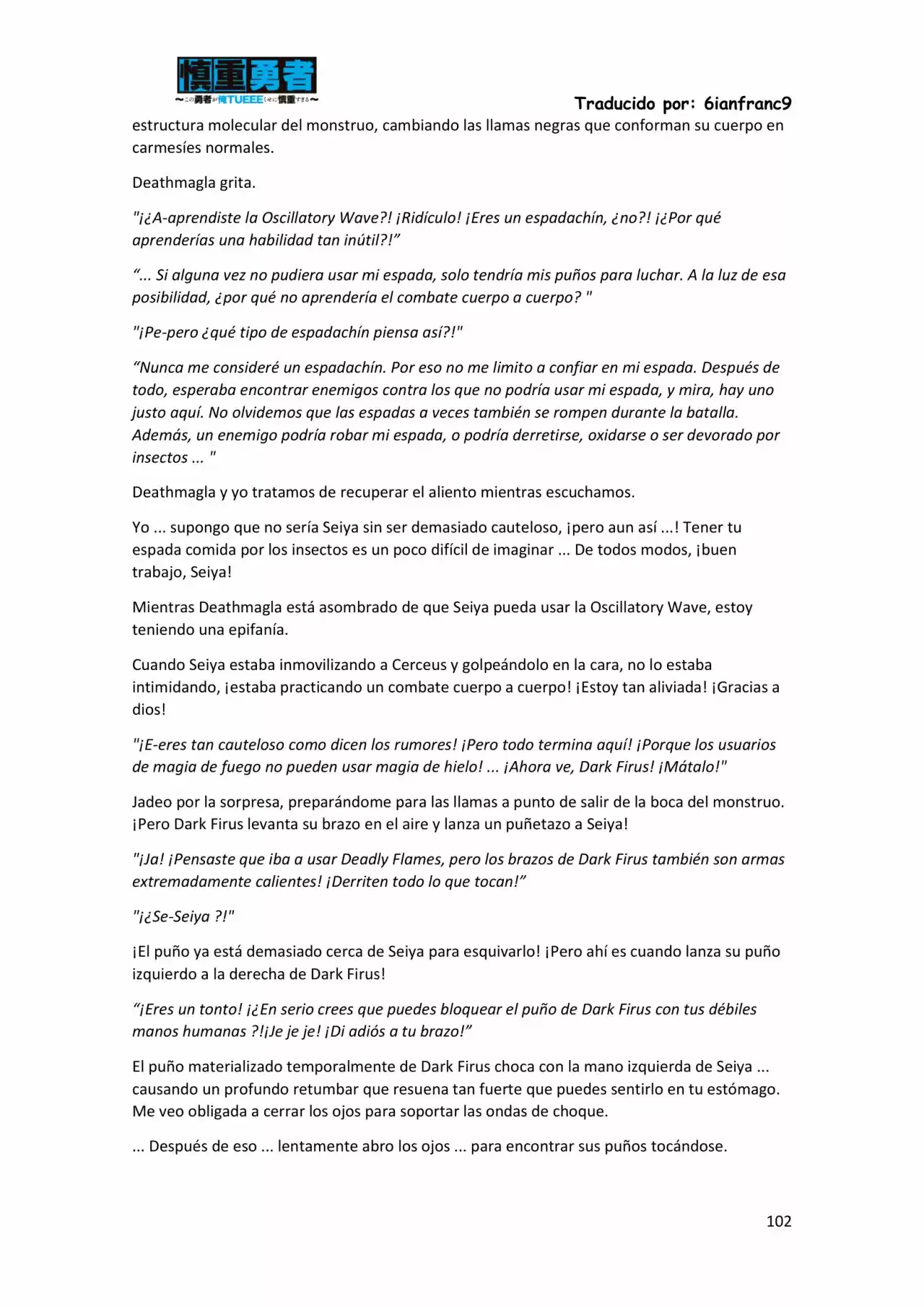 慎重勇者
～この勇者が俺TUEEEくせに慎重すぎる～

Traducido por: 6ianfranc9

estructura molecular del monstruo, cambiando las llamas negras que conforman su cuerpo en carmesíes normales.

Deathmagla grita.

"¡¿A-aprendiste la Oscillatory Wave?! ¡Ridículo! ¡Eres un espadachín, ¿no?! ¡¿Por qué aprenderías una habilidad tan inútil?!"

"... Si alguna vez no pudiera usar mi espada, solo tendría mis puños para luchar. A la luz de esa posibilidad, ¿por qué no aprendería el combate cuerpo a cuerpo? "

"¡Pe-pero ¿qué tipo de espadachín piensa así?!"

"Nunca me consideré un espadachín. Por eso no me limito a confiar en mi espada. Después de todo, esperaba encontrar enemigos contra los que no podría usar mi espada, y mira, hay uno justo aquí. No olvidemos que las espadas a veces también se rompen durante la batalla. Además, un enemigo podría robar mi espada, o podría derretirse, oxidarse o ser devorado por insectos ... "

Deathmagla y yo tratamos de recuperar el aliento mientras escuchamos.

Yo ... supongo que no sería Seiya sin ser demasiado cauteloso, ¡pero aun así ...! Tener tu espada comida por los insectos es un poco difícil de imaginar ... De todos modos, ¡buen trabajo, Seiya!

Mientras Deathmagla está asombrado de que Seiya pueda usar la Oscillatory Wave, estoy teniendo una epifanía.

Cuando Seiya estaba inmovilizando a Cerceus y golpeándolo en la cara, no lo estaba intimidando, ¡estaba practicando un combate cuerpo a cuerpo! ¡Estoy tan aliviada! ¡Gracias a dios!

"¡E-eres tan cauteloso como dicen los rumores! ¡Pero todo termina aquí! ¡Porque los usuarios de magia de fuego no pueden usar magia de hielo! ... ¡Ahora ve, Dark Firus! ¡Mátalo!"

Jadeo por la sorpresa, preparándome para las llamas a punto de salir de la boca del monstruo. ¡Pero Dark Firus levanta su brazo en el aire y lanza un puñetazo a Seiya!

"¡Ja! ¡Pensaste que iba a usar Deadly Flames, pero los brazos de Dark Firus también son armas extremadamente calientes! ¡Derriten todo lo que tocan!"

"¡¿Se-Seiya ?!"

¡El puño ya está demasiado cerca de Seiya para esquivarlo! ¡Pero ahí es cuando lanza su puño izquierdo a la derecha de Dark Firus!

"¡Eres un tonto! ¡¿En serio crees que puedes bloquear el puño de Dark Firus con tus débiles manos humanas ?!¡Je je je! ¡Di adiós a tu brazo!"

El puño materializado temporalmente de Dark Firus choca con la mano izquierda de Seiya ... causando un profundo retumbar que resuena tan fuerte que puedes sentirlo en tu estómago. Me veo obligada a cerrar los ojos para soportar las ondas de choque.

... Después de eso ... lentamente abro los ojos ... para encontrar sus puños tocándose.

102